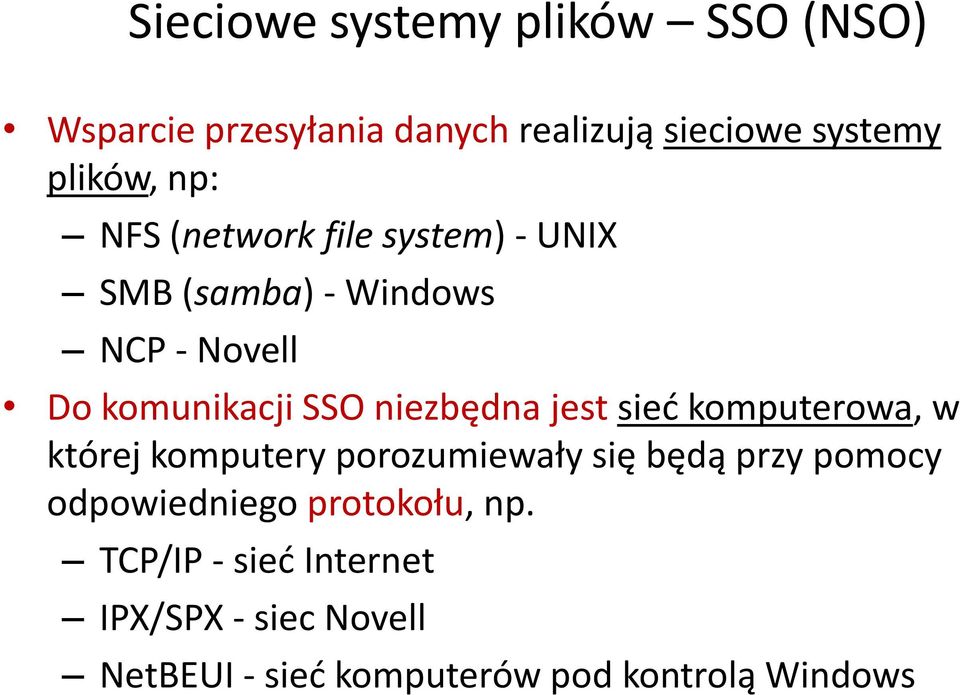 Sieciowe systemy plików – SSO (NSO)

• Wsparcie przesyłania danych realizują sieciowe systemy plików, np:
  – NFS (network file system) - UNIX
  – SMB (samba) - Windows
  – NCP - Novell
• Do komunikacji SSO niezbędna jest sieć komputerowa, w której komputery porozumiewały się będą przy pomocy odpowiedniego protokołu, np.
  – TCP/IP - sieć Internet
  – IPX/SPX - siec Novell
  – NetBEUI - sieć komputerów pod kontrolą Windows